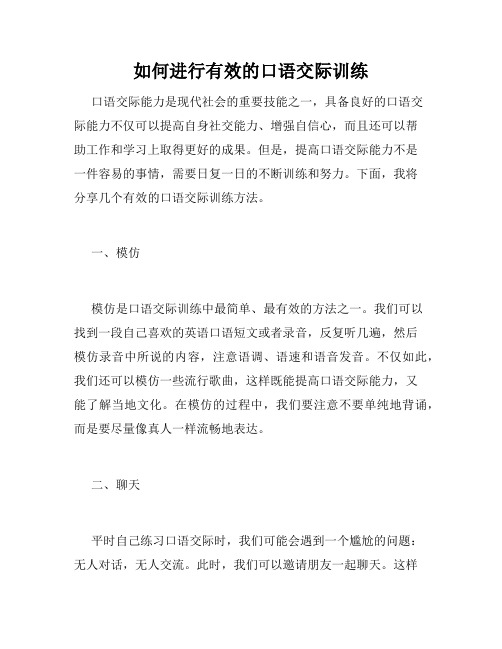 如何进行有效的口语交际训练

口语交际能力是现代社会的重要技能之一，具备良好的口语交际能力不仅可以提高自身社交能力、增强自信心，而且还可以帮助工作和学习上取得更好的成果。但是，提高口语交际能力不是一件容易的事情，需要日复一日的不断训练和努力。下面，我将分享几个有效的口语交际训练方法。

一、模仿

模仿是口语交际训练中最简单、最有效的方法之一。我们可以找到一段自己喜欢的英语口语短文或者录音，反复听几遍，然后模仿录音中所说的内容，注意语调、语速和语音发音。不仅如此，我们还可以模仿一些流行歌曲，这样既能提高口语交际能力，又能了解当地文化。在模仿的过程中，我们要注意不要单纯地背诵，而是要尽量像真人一样流畅地表达。

二、聊天

平时自己练习口语交际时，我们可能会遇到一个尴尬的问题：无人对话，无人交流。此时，我们可以邀请朋友一起聊天。这样